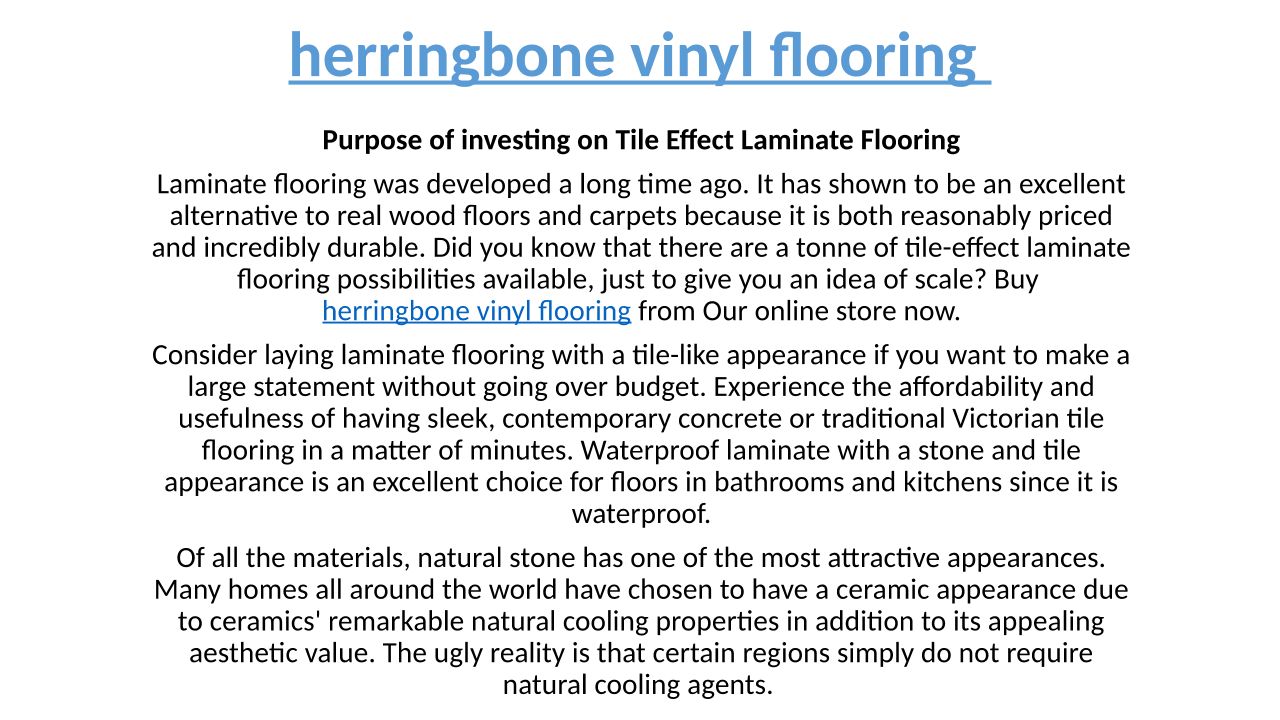 herringbone vinyl flooring

Purpose of investing on Tile Effect Laminate Flooring

Laminate flooring was developed a long time ago. It has shown to be an excellent alternative to real wood floors and carpets because it is both reasonably priced and incredibly durable. Did you know that there are a tonne of tile-effect laminate flooring possibilities available, just to give you an idea of scale? Buy herringbone vinyl flooring from Our online store now.

Consider laying laminate flooring with a tile-like appearance if you want to make a large statement without going over budget. Experience the affordability and usefulness of having sleek, contemporary concrete or traditional Victorian tile flooring in a matter of minutes. Waterproof laminate with a stone and tile appearance is an excellent choice for floors in bathrooms and kitchens since it is waterproof.

Of all the materials, natural stone has one of the most attractive appearances. Many homes all around the world have chosen to have a ceramic appearance due to ceramics' remarkable natural cooling properties in addition to its appealing aesthetic value. The ugly reality is that certain regions simply do not require natural cooling agents.